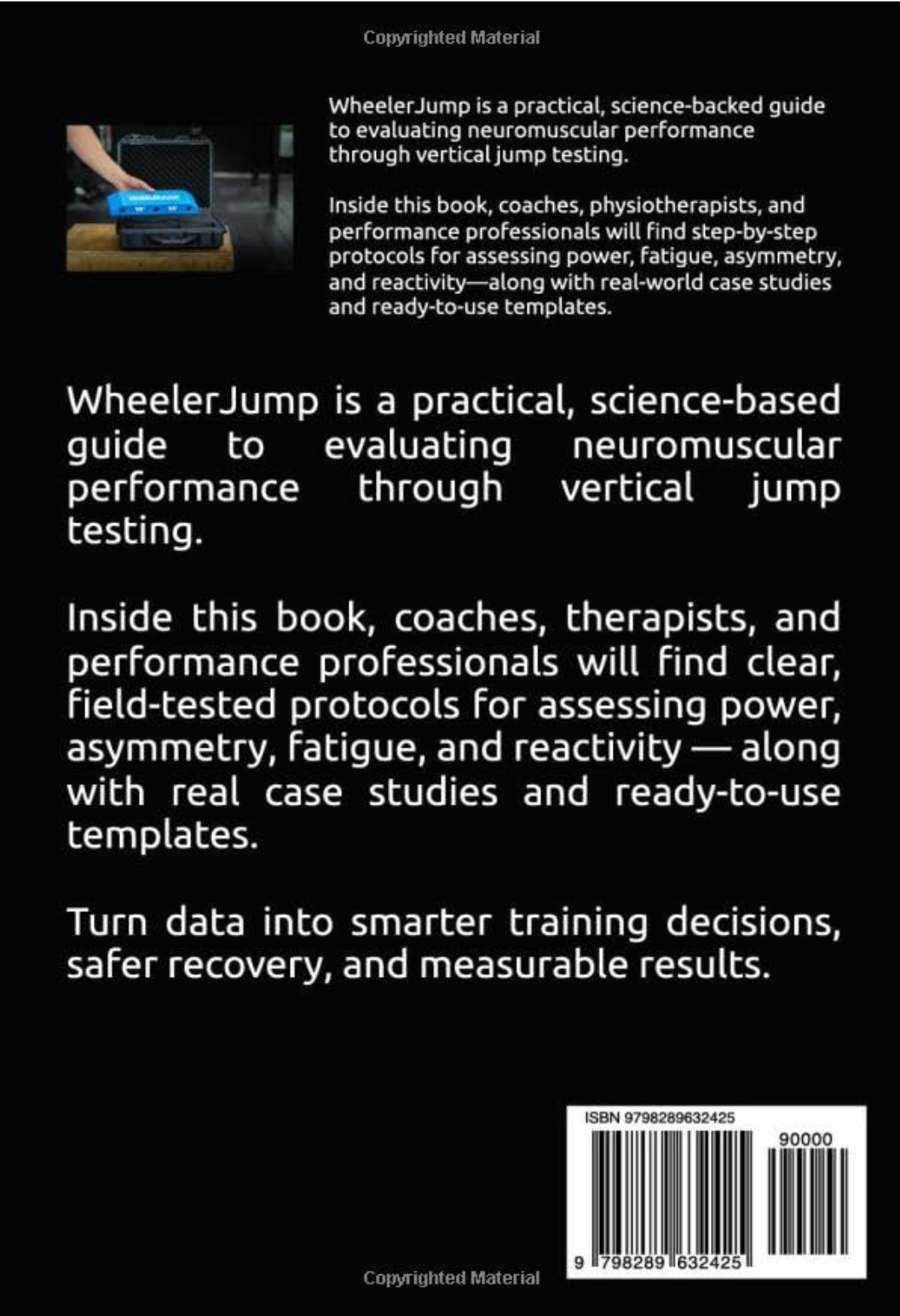 Copyrighted Material

WheelerJump is a practical, science-backed guide to evaluating neuromuscular performance through vertical jump testing.

Inside this book, coaches, physiotherapists, and performance professionals will find step-by-step protocols for assessing power, fatigue, asymmetry, and reactivity—along with real-world case studies and ready-to-use templates.

WheelerJump is a practical, science-based guide to evaluating neuromuscular performance through vertical jump testing.

Inside this book, coaches, therapists, and performance professionals will find clear, field-tested protocols for assessing power, asymmetry, fatigue, and reactivity — along with real case studies and ready-to-use templates.

Turn data into smarter training decisions, safer recovery, and measurable results.

ISBN 9798289632425

90000

9 798289 632425

Copyrighted Material